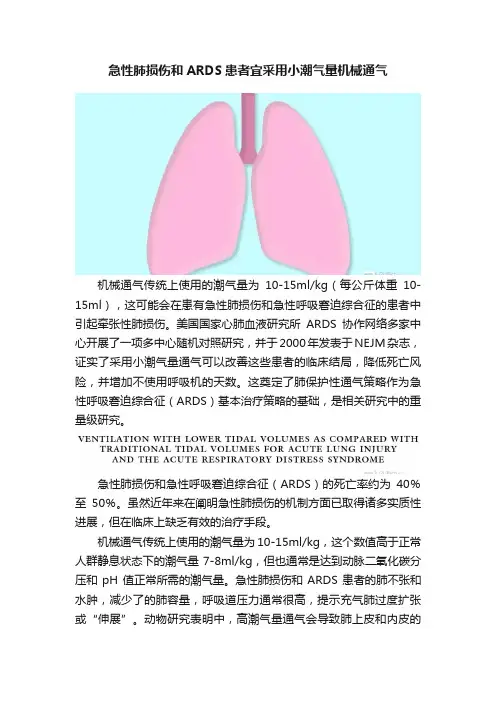 急性肺损伤和ARDS患者宜采用小潮气量机械通气

机械通气传统上使用的潮气量为10-15ml/kg（每公斤体重10-15ml），这可能会在患有急性肺损伤和急性呼吸窘迫综合征的患者中引起牵张性肺损伤。美国国家心肺血液研究所ARDS协作网络多家中心开展了一项多中心随机对照研究，并于2000年发表于NEJM杂志，证实了采用小潮气量通气可以改善这些患者的临床结局，降低死亡风险，并增加不使用呼吸机的天数。这奠定了肺保护性通气策略作为急性呼吸窘迫综合征（ARDS）基本治疗策略的基础，是相关研究中的重量级研究。

VENTILATION WITH LOWER TIDAL VOLUMES AS COMPARED WITH TRADITIONAL TIDAL VOLUMES FOR ACUTE LUNG INJURY AND THE ACUTE RESPIRATORY DISTRESS SYNDROME

急性肺损伤和急性呼吸窘迫综合征（ARDS）的死亡率约为40%至50%。虽然近年来在阐明急性肺损伤的机制方面已取得诸多实质性进展，但在临床上缺乏有效的治疗手段。

机械通气传统上使用的潮气量为10-15ml/kg，这个数值高于正常人群静息状态下的潮气量7-8ml/kg，但也通常是达到动脉二氧化碳分压和pH值正常所需的潮气量。急性肺损伤和ARDS患者的肺不张和水肿，减少了的肺容量，呼吸道压力通常很高，提示充气肺过度扩张或“伸展”。动物研究表明中，高潮气量通气会导致肺上皮和内皮的